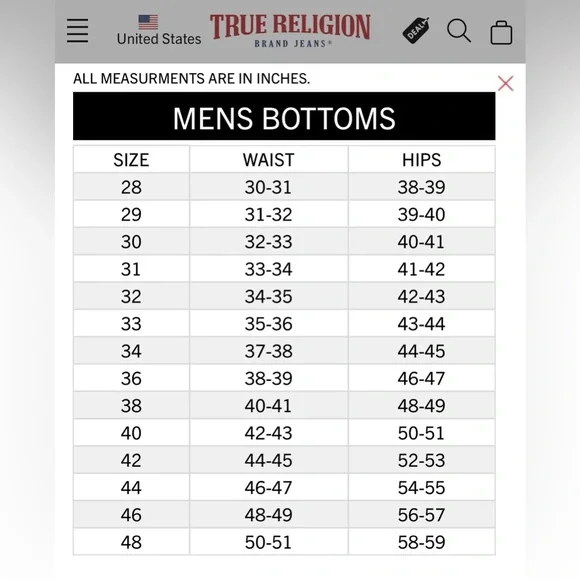 United States TRUE RELIGION BRAND JEANS® DEAL

ALL MEASURMENTS ARE IN INCHES.

MENS BOTTOMS

| SIZE | WAIST | HIPS |
|---|---|---|
| 28 | 30-31 | 38-39 |
| 29 | 31-32 | 39-40 |
| 30 | 32-33 | 40-41 |
| 31 | 33-34 | 41-42 |
| 32 | 34-35 | 42-43 |
| 33 | 35-36 | 43-44 |
| 34 | 37-38 | 44-45 |
| 36 | 38-39 | 46-47 |
| 38 | 40-41 | 48-49 |
| 40 | 42-43 | 50-51 |
| 42 | 44-45 | 52-53 |
| 44 | 46-47 | 54-55 |
| 46 | 48-49 | 56-57 |
| 48 | 50-51 | 58-59 |